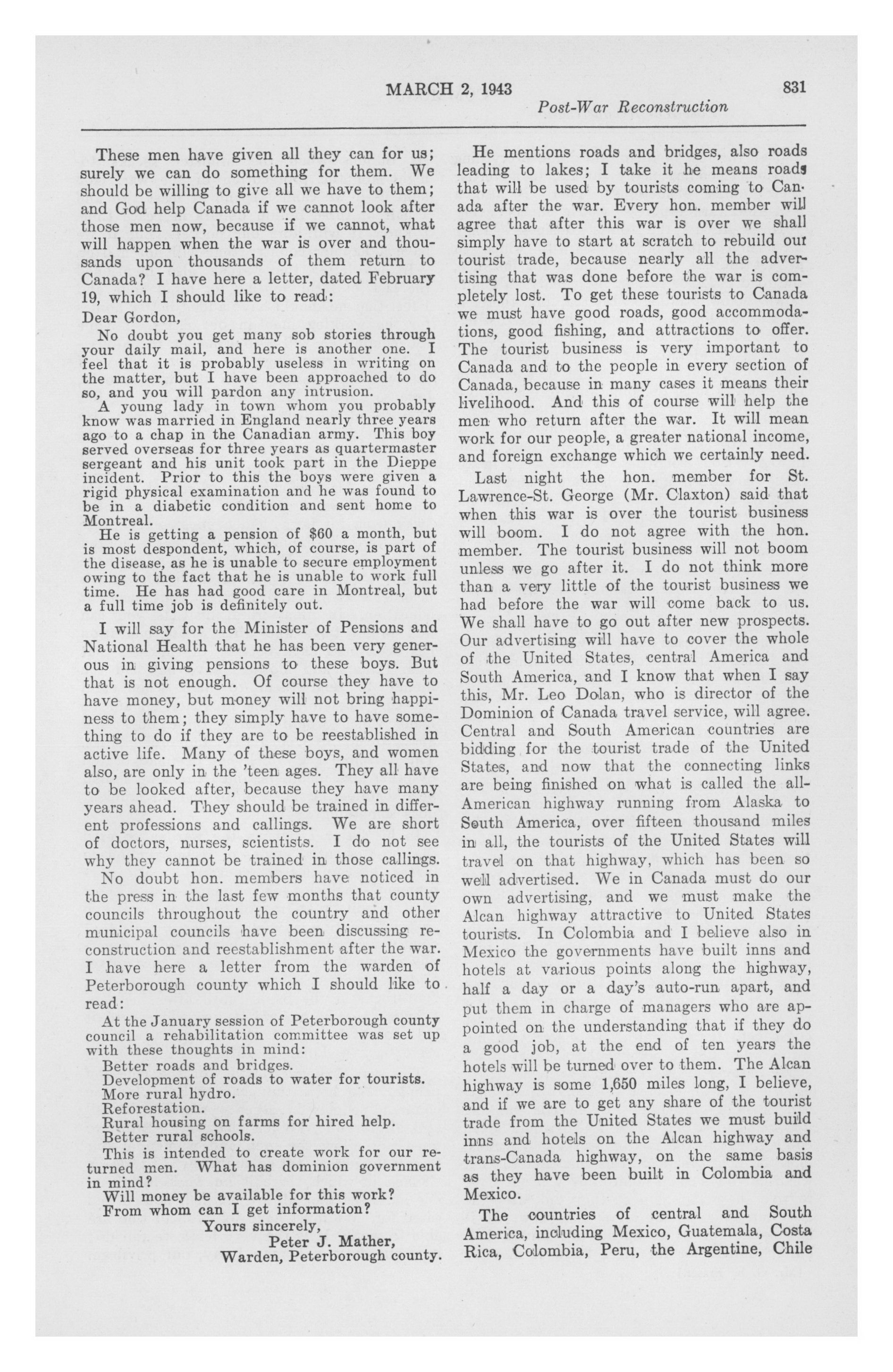 MARCH 2, 1943 831

Post-War Reconstruction

These men have given all they can for us; surely we can do something for them. We should be willing to give all we have to them; and God help Canada if we cannot look after those men now, because if we cannot, what will happen when the war is over and thousands upon thousands of them return to Canada? I have here a letter, dated February 19, which I should like to read:

Dear Gordon,

No doubt you get many sob stories through your daily mail, and here is another one. I feel that it is probably useless in writing on the matter, but I have been approached to do so, and you will pardon any intrusion.

A young lady in town whom you probably know was married in England nearly three years ago to a chap in the Canadian army. This boy served overseas for three years as quartermaster sergeant and his unit took part in the Dieppe incident. Prior to this the boys were given a rigid physical examination and he was found to be in a diabetic condition and sent home to Montreal.

He is getting a pension of $60 a month, but is most despondent, which, of course, is part of the disease, as he is unable to secure employment owing to the fact that he is unable to work full time. He has had good care in Montreal, but a full time job is definitely out.

I will say for the Minister of Pensions and National Health that he has been very generous in giving pensions to these boys. But that is not enough. Of course they have to have money, but money will not bring happiness to them; they simply have to have something to do if they are to be reestablished in active life. Many of these boys, and women also, are only in the 'teen ages. They all have to be looked after, because they have many years ahead. They should be trained in different professions and callings. We are short of doctors, nurses, scientists. I do not see why they cannot be trained in those callings.

No doubt hon. members have noticed in the press in the last few months that county councils throughout the country and other municipal councils have been discussing reconstruction and reestablishment after the war. I have here a letter from the warden of Peterborough county which I should like to read:

At the January session of Peterborough county council a rehabilitation committee was set up with these thoughts in mind:

Better roads and bridges.
Development of roads to water for tourists.
More rural hydro.
Reforestation.
Rural housing on farms for hired help.
Better rural schools.

This is intended to create work for our returned men. What has dominion government in mind?

Will money be available for this work?
From whom can I get information?

Yours sincerely,
Peter J. Mather,
Warden, Peterborough county.

He mentions roads and bridges, also roads leading to lakes; I take it he means roads that will be used by tourists coming to Canada after the war. Every hon. member will agree that after this war is over we shall simply have to start at scratch to rebuild our tourist trade, because nearly all the advertising that was done before the war is completely lost. To get these tourists to Canada we must have good roads, good accommodations, good fishing, and attractions to offer. The tourist business is very important to Canada and to the people in every section of Canada, because in many cases it means their livelihood. And this of course will help the men who return after the war. It will mean work for our people, a greater national income, and foreign exchange which we certainly need.

Last night the hon. member for St. Lawrence-St. George (Mr. Claxton) said that when this war is over the tourist business will boom. I do not agree with the hon. member. The tourist business will not boom unless we go after it. I do not think more than a very little of the tourist business we had before the war will come back to us. We shall have to go out after new prospects. Our advertising will have to cover the whole of the United States, central America and South America, and I know that when I say this, Mr. Leo Dolan, who is director of the Dominion of Canada travel service, will agree. Central and South American countries are bidding for the tourist trade of the United States, and now that the connecting links are being finished on what is called the all-American highway running from Alaska to South America, over fifteen thousand miles in all, the tourists of the United States will travel on that highway, which has been so well advertised. We in Canada must do our own advertising, and we must make the Alcan highway attractive to United States tourists. In Colombia and I believe also in Mexico the governments have built inns and hotels at various points along the highway, half a day or a day's auto-run apart, and put them in charge of managers who are appointed on the understanding that if they do a good job, at the end of ten years the hotels will be turned over to them. The Alcan highway is some 1,650 miles long, I believe, and if we are to get any share of the tourist trade from the United States we must build inns and hotels on the Alcan highway and trans-Canada highway, on the same basis as they have been built in Colombia and Mexico.

The countries of central and South America, including Mexico, Guatemala, Costa Rica, Colombia, Peru, the Argentine, Chile